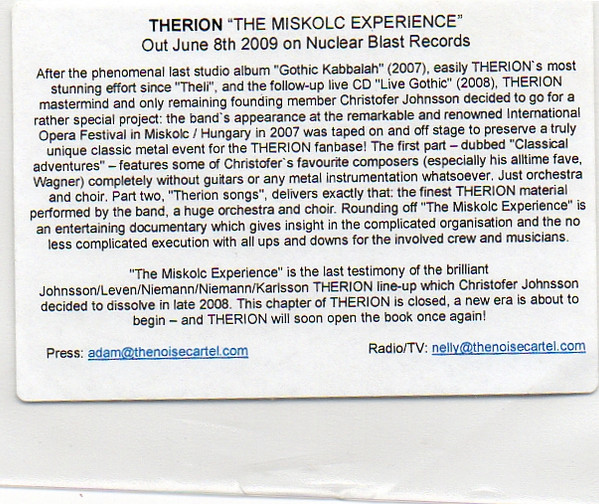 THERION "THE MISKOLC EXPERIENCE"
Out June 8th 2009 on Nuclear Blast Records

After the phenomenal last studio album "Gothic Kabbalah" (2007), easily THERION`s most stunning effort since "Theli", and the follow-up live CD "Live Gothic" (2008), THERION mastermind and only remaining founding member Christofer Johnsson decided to go for a rather special project: the band`s appearance at the remarkable and renowned International Opera Festival in Miskolc / Hungary in 2007 was taped on and off stage to preserve a truly unique classic metal event for the THERION fanbase! The first part – dubbed "Classical adventures" – features some of Christofer`s favourite composers (especially his alltime fave, Wagner) completely without guitars or any metal instrumentation whatsoever. Just orchestra and choir. Part two, "Therion songs", delivers exactly that: the finest THERION material performed by the band, a huge orchestra and choir. Rounding off "The Miskolc Experience" is an entertaining documentary which gives insight in the complicated organisation and the no less complicated execution with all ups and downs for the involved crew and musicians.

"The Miskolc Experience" is the last testimony of the brilliant Johnsson/Leven/Niemann/Niemann/Karlsson THERION line-up which Christofer Johnsson decided to dissolve in late 2008. This chapter of THERION is closed, a new era is about to begin – and THERION will soon open the book once again!

Press: adam@thenoisecartel.com

Radio/TV: nelly@thenoisecartel.com